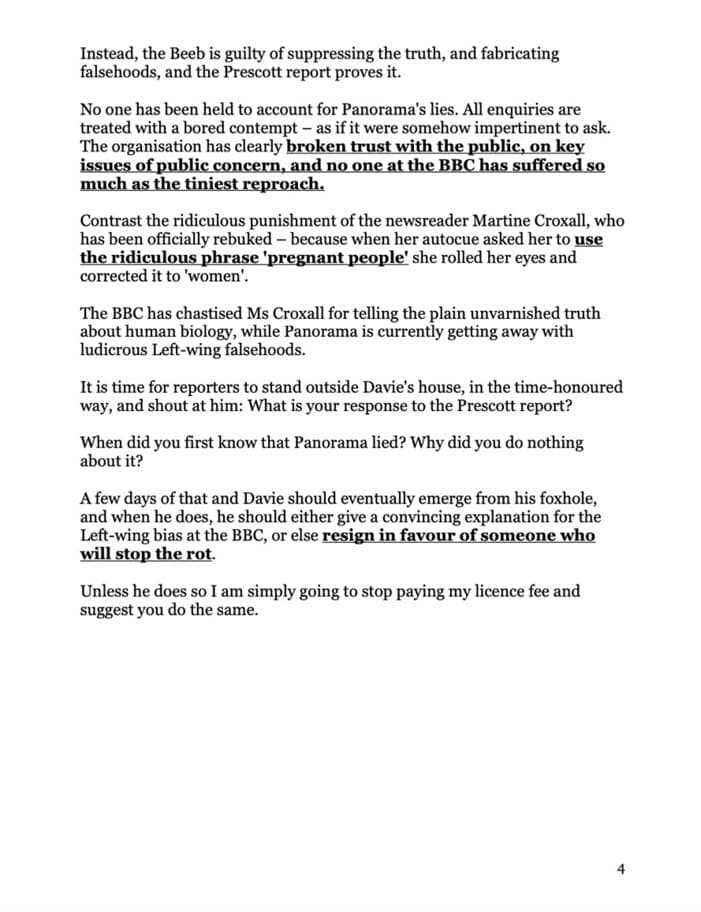 Instead, the Beeb is guilty of suppressing the truth, and fabricating falsehoods, and the Prescott report proves it.

No one has been held to account for Panorama's lies. All enquiries are treated with a bored contempt – as if it were somehow impertinent to ask. The organisation has clearly broken trust with the public, on key issues of public concern, and no one at the BBC has suffered so much as the tiniest reproach.

Contrast the ridiculous punishment of the newsreader Martine Croxall, who has been officially rebuked – because when her autocue asked her to use the ridiculous phrase 'pregnant people' she rolled her eyes and corrected it to 'women'.

The BBC has chastised Ms Croxall for telling the plain unvarnished truth about human biology, while Panorama is currently getting away with ludicrous Left-wing falsehoods.

It is time for reporters to stand outside Davie's house, in the time-honoured way, and shout at him: What is your response to the Prescott report?

When did you first know that Panorama lied? Why did you do nothing about it?

A few days of that and Davie should eventually emerge from his foxhole, and when he does, he should either give a convincing explanation for the Left-wing bias at the BBC, or else resign in favour of someone who will stop the rot.

Unless he does so I am simply going to stop paying my licence fee and suggest you do the same.

4